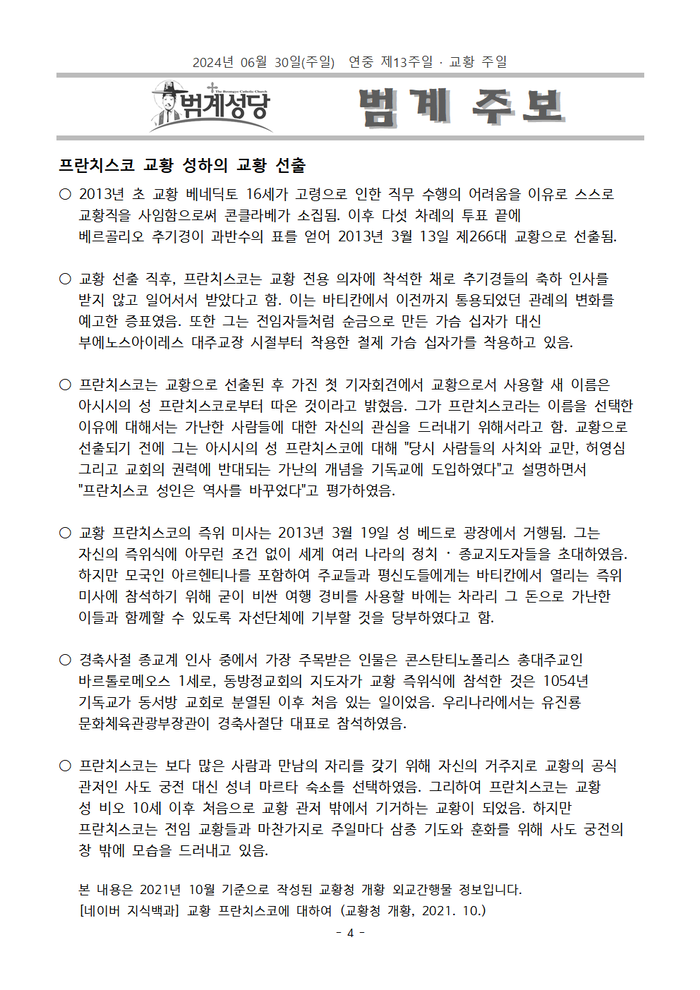 2024년 06월 30일(주일) 연중 제13주일 · 교황 주일

범계성당

범 계 주 보

프란치스코 교황 성하의 교황 선출

○ 2013년 초 교황 베네딕토 16세가 고령으로 인한 직무 수행의 어려움을 이유로 스스로 교황직을 사임함으로써 콘클라베가 소집됨. 이후 다섯 차례의 투표 끝에 베르골리오 추기경이 과반수의 표를 얻어 2013년 3월 13일 제266대 교황으로 선출됨.

○ 교황 선출 직후, 프란치스코는 교황 전용 의자에 착석한 채로 추기경들의 축하 인사를 받지 않고 일어서서 받았다고 함. 이는 바티칸에서 이전까지 통용되었던 관례의 변화를 예고한 증표였음. 또한 그는 전임자들처럼 순금으로 만든 가슴 십자가 대신 부에노스아이레스 대주교장 시절부터 착용한 철제 가슴 십자가를 착용하고 있음.

○ 프란치스코는 교황으로 선출된 후 가진 첫 기자회견에서 교황으로서 사용할 새 이름은 아시시의 성 프란치스코로부터 따온 것이라고 밝혔음. 그가 프란치스코라는 이름을 선택한 이유에 대해서는 가난한 사람들에 대한 자신의 관심을 드러내기 위해서라고 함. 교황으로 선출되기 전에 그는 아시시의 성 프란치스코에 대해 "당시 사람들의 사치와 교만, 허영심 그리고 교회의 권력에 반대되는 가난의 개념을 기독교에 도입하였다"고 설명하면서 "프란치스코 성인은 역사를 바꾸었다"고 평가하였음.

○ 교황 프란치스코의 즉위 미사는 2013년 3월 19일 성 베드로 광장에서 거행됨. 그는 자신의 즉위식에 아무런 조건 없이 세계 여러 나라의 정치 · 종교지도자들을 초대하였음. 하지만 모국인 아르헨티나를 포함하여 주교들과 평신도들에게는 바티칸에서 열리는 즉위 미사에 참석하기 위해 굳이 비싼 여행 경비를 사용할 바에는 차라리 그 돈으로 가난한 이들과 함께할 수 있도록 자선단체에 기부할 것을 당부하였다고 함.

○ 경축사절 종교계 인사 중에서 가장 주목받은 인물은 콘스탄티노폴리스 총대주교인 바르톨로메오스 1세로, 동방정교회의 지도자가 교황 즉위식에 참석한 것은 1054년 기독교가 동서방 교회로 분열된 이후 처음 있는 일이었음. 우리나라에서는 유진룡 문화체육관광부장관이 경축사절단 대표로 참석하였음.

○ 프란치스코는 보다 많은 사람과 만남의 자리를 갖기 위해 자신의 거주지로 교황의 공식 관저인 사도 궁전 대신 성녀 마르타 숙소를 선택하였음. 그리하여 프란치스코는 교황 성 비오 10세 이후 처음으로 교황 관저 밖에서 기거하는 교황이 되었음. 하지만 프란치스코는 전임 교황들과 마찬가지로 주일마다 삼종 기도와 훈화를 위해 사도 궁전의 창 밖에 모습을 드러내고 있음.

본 내용은 2021년 10월 기준으로 작성된 교황청 개황 외교간행물 정보입니다.
[네이버 지식백과] 교황 프란치스코에 대하여 (교황청 개황, 2021. 10.)

- 4 -